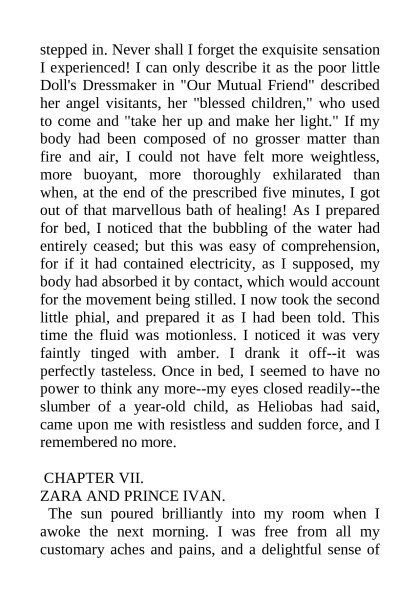 stepped in. Never shall I forget the exquisite sensation I experienced! I can only describe it as the poor little Doll's Dressmaker in "Our Mutual Friend" described her angel visitants, her "blessed children," who used to come and "take her up and make her light." If my body had been composed of no grosser matter than fire and air, I could not have felt more weightless, more buoyant, more thoroughly exhilarated than when, at the end of the prescribed five minutes, I got out of that marvellous bath of healing! As I prepared for bed, I noticed that the bubbling of the water had entirely ceased; but this was easy of comprehension, for if it had contained electricity, as I supposed, my body had absorbed it by contact, which would account for the movement being stilled. I now took the second little phial, and prepared it as I had been told. This time the fluid was motionless. I noticed it was very faintly tinged with amber. I drank it off--it was perfectly tasteless. Once in bed, I seemed to have no power to think any more--my eyes closed readily--the slumber of a year-old child, as Heliobas had said, came upon me with resistless and sudden force, and I remembered no more.

CHAPTER VII.
ZARA AND PRINCE IVAN.

The sun poured brilliantly into my room when I awoke the next morning. I was free from all my customary aches and pains, and a delightful sense of